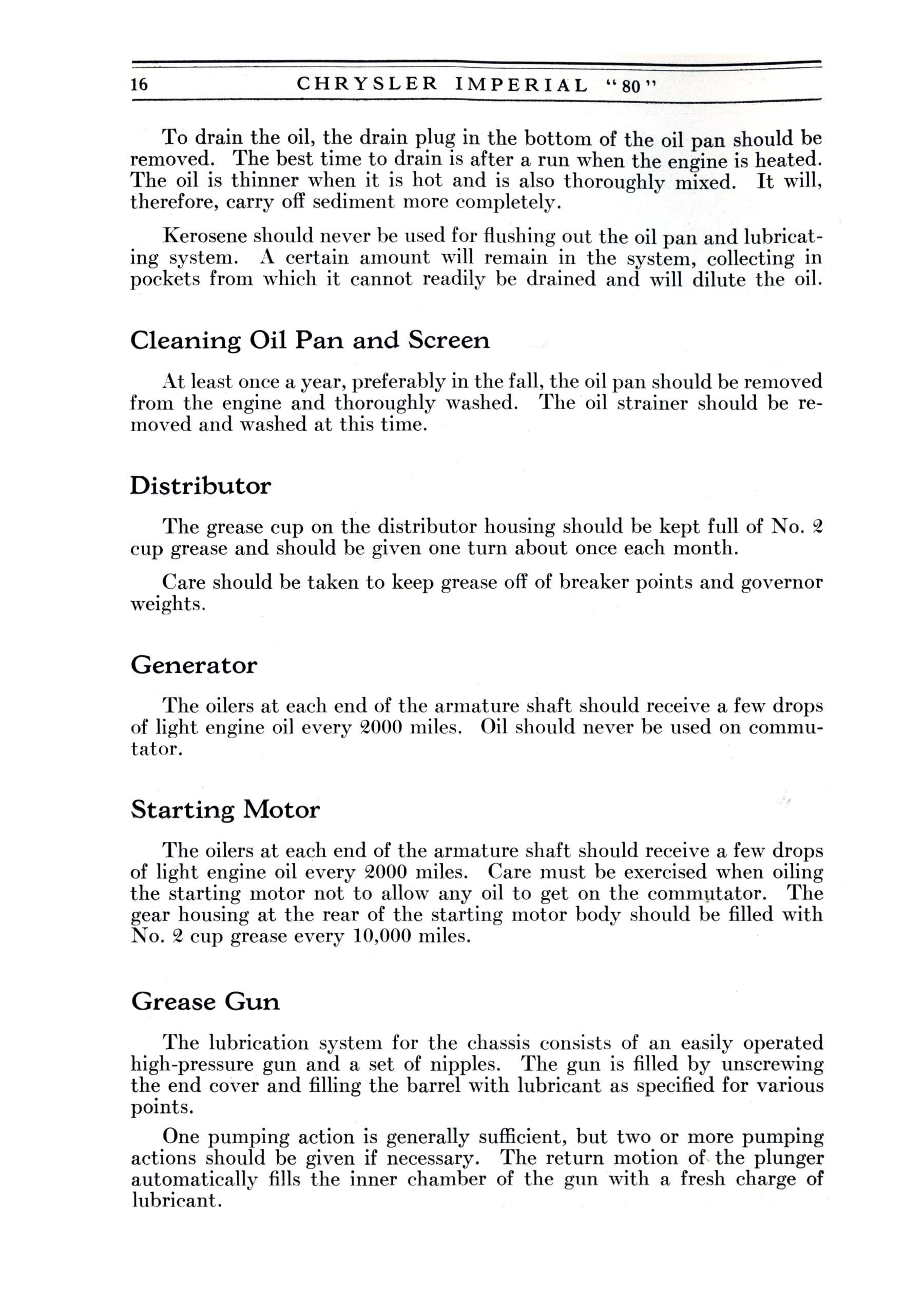 16 CHRYSLER IMPERIAL "80"

To drain the oil, the drain plug in the bottom of the oil pan should be removed. The best time to drain is after a run when the engine is heated. The oil is thinner when it is hot and is also thoroughly mixed. It will, therefore, carry off sediment more completely.

Kerosene should never be used for flushing out the oil pan and lubricating system. A certain amount will remain in the system, collecting in pockets from which it cannot readily be drained and will dilute the oil.

Cleaning Oil Pan and Screen

At least once a year, preferably in the fall, the oil pan should be removed from the engine and thoroughly washed. The oil strainer should be removed and washed at this time.

Distributor

The grease cup on the distributor housing should be kept full of No. 2 cup grease and should be given one turn about once each month.

Care should be taken to keep grease off of breaker points and governor weights.

Generator

The oilers at each end of the armature shaft should receive a few drops of light engine oil every 2000 miles. Oil should never be used on commutator.

Starting Motor

The oilers at each end of the armature shaft should receive a few drops of light engine oil every 2000 miles. Care must be exercised when oiling the starting motor not to allow any oil to get on the commutator. The gear housing at the rear of the starting motor body should be filled with No. 2 cup grease every 10,000 miles.

Grease Gun

The lubrication system for the chassis consists of an easily operated high-pressure gun and a set of nipples. The gun is filled by unscrewing the end cover and filling the barrel with lubricant as specified for various points.

One pumping action is generally sufficient, but two or more pumping actions should be given if necessary. The return motion of the plunger automatically fills the inner chamber of the gun with a fresh charge of lubricant.